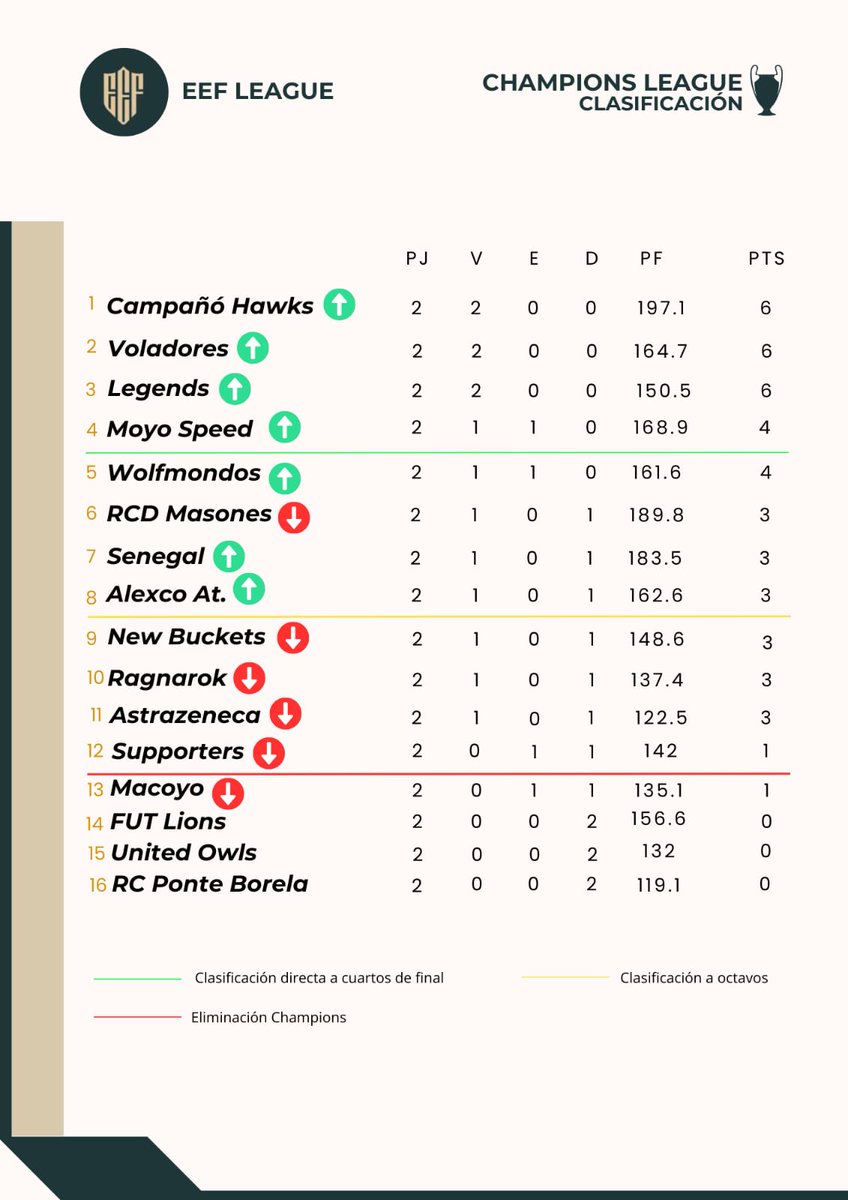 EEF

EEF LEAGUE

CHAMPIONS LEAGUE
CLASIFICACIÓN

| | | PJ | V | E | D | PF | PTS |
|---|---|---|---|---|---|---|---|
| 1 | Campañó Hawks | 2 | 2 | 0 | 0 | 197.1 | 6 |
| 2 | Voladores | 2 | 2 | 0 | 0 | 164.7 | 6 |
| 3 | Legends | 2 | 2 | 0 | 0 | 150.5 | 6 |
| 4 | Moyo Speed | 2 | 1 | 1 | 0 | 168.9 | 4 |
| 5 | Wolfmondos | 2 | 1 | 1 | 0 | 161.6 | 4 |
| 6 | RCD Masones | 2 | 1 | 0 | 1 | 189.8 | 3 |
| 7 | Senegal | 2 | 1 | 0 | 1 | 183.5 | 3 |
| 8 | Alexco At. | 2 | 1 | 0 | 1 | 162.6 | 3 |
| 9 | New Buckets | 2 | 1 | 0 | 1 | 148.6 | 3 |
| 10 | Ragnarok | 2 | 1 | 0 | 1 | 137.4 | 3 |
| 11 | Astrazeneca | 2 | 1 | 0 | 1 | 122.5 | 3 |
| 12 | Supporters | 2 | 0 | 1 | 1 | 142 | 1 |
| 13 | Macoyo | 2 | 0 | 1 | 1 | 135.1 | 1 |
| 14 | FUT Lions | 2 | 0 | 0 | 2 | 156.6 | 0 |
| 15 | United Owls | 2 | 0 | 0 | 2 | 132 | 0 |
| 16 | RC Ponte Borela | 2 | 0 | 0 | 2 | 119.1 | 0 |

Clasificación directa a cuartos de final

Clasificación a octavos

Eliminación Champions